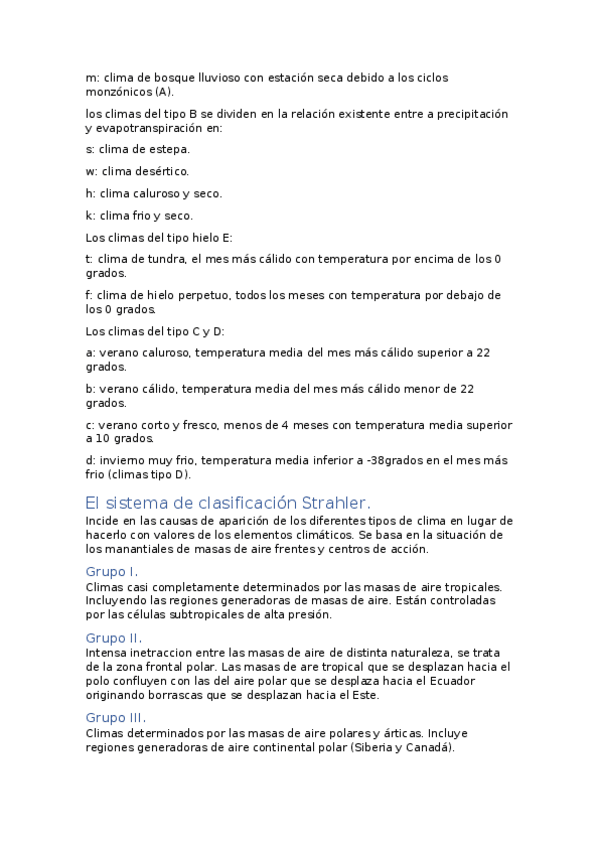 m: clima de bosque lluvioso con estación seca debido a los ciclos monzónicos (A).

los climas del tipo B se dividen en la relación existente entre a precipitación y evapotranspiración en:

s: clima de estepa.

w: clima desértico.

h: clima caluroso y seco.

k: clima frio y seco.

Los climas del tipo hielo E:

t: clima de tundra, el mes más cálido con temperatura por encima de los 0 grados.

f: clima de hielo perpetuo, todos los meses con temperatura por debajo de los 0 grados.

Los climas del tipo C y D:

a: verano caluroso, temperatura media del mes más cálido superior a 22 grados.

b: verano cálido, temperatura media del mes más cálido menor de 22 grados.

c: verano corto y fresco, menos de 4 meses con temperatura media superior a 10 grados.

d: invierno muy frio, temperatura media inferior a -38grados en el mes más frio (climas tipo D).

El sistema de clasificación Strahler.

Incide en las causas de aparición de los diferentes tipos de clima en lugar de hacerlo con valores de los elementos climáticos. Se basa en la situación de los manantiales de masas de aire frentes y centros de acción.

Grupo I.

Climas casi completamente determinados por las masas de aire tropicales. Incluyendo las regiones generadoras de masas de aire. Están controladas por las células subtropicales de alta presión.

Grupo II.

Intensa inetraccion entre las masas de aire de distinta naturaleza, se trata de la zona frontal polar. Las masas de are tropical que se desplazan hacia el polo confluyen con las del aire polar que se desplaza hacia el Ecuador originando borrascas que se desplazan hacia el Este.

Grupo III.

Climas determinados por las masas de aire polares y árticas. Incluye regiones generadoras de aire continental polar (Siberia y Canadá).